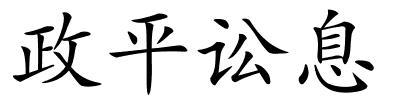 政平讼息